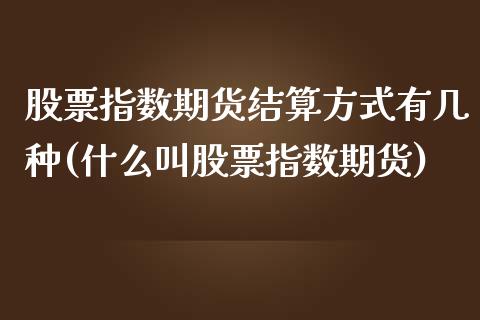 股票指数期货结算方式有几种(什么叫股票指数期货)